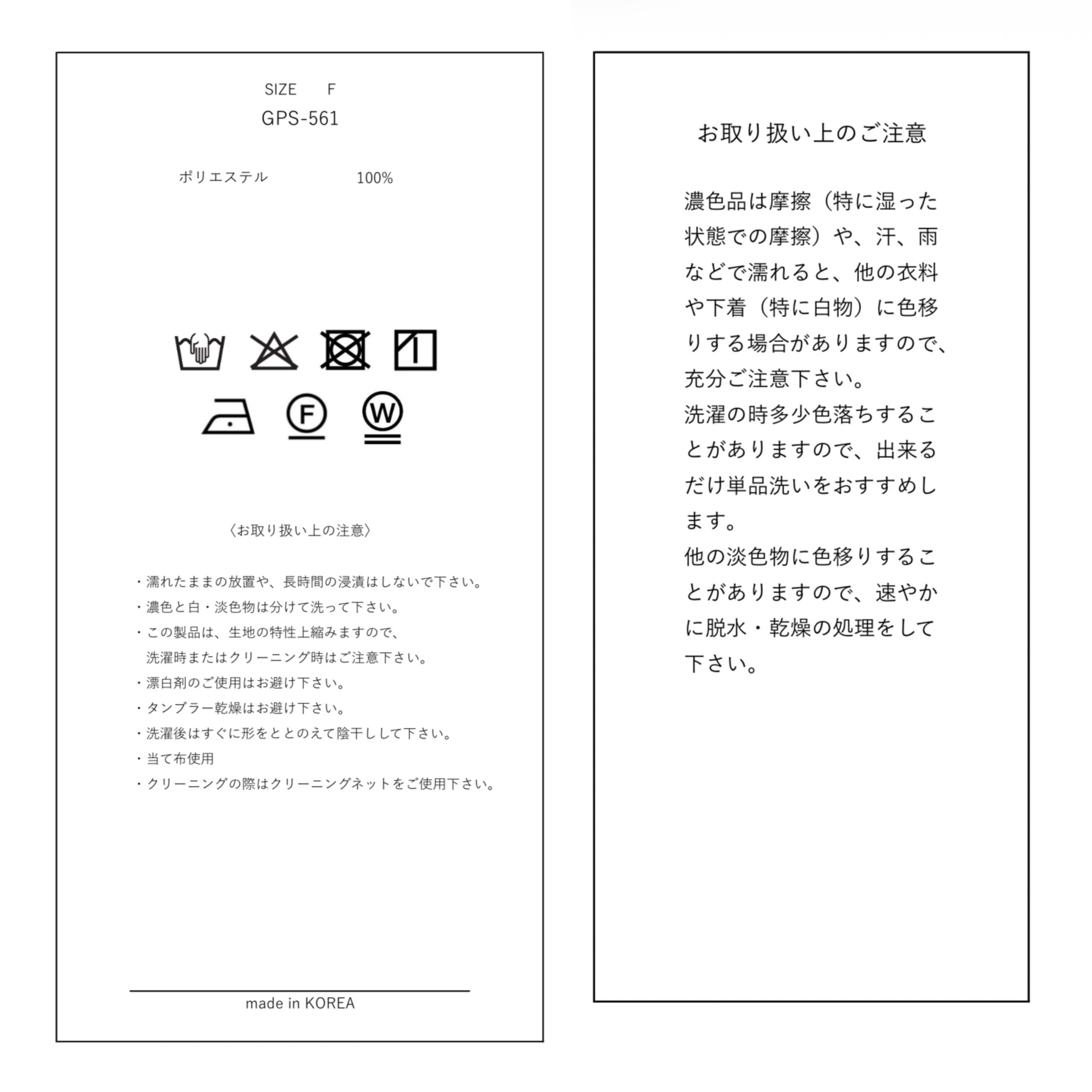 SIZE F
GPS-561

ポリエステル 100%

F

W

〈お取り扱い上の注意〉

・濡れたままの放置や、長時間の浸漬はしないで下さい。
・濃色と白・淡色物は分けて洗って下さい。
・この製品は、生地の特性上縮みますので、洗濯時またはクリーニング時はご注意下さい。
・漂白剤のご使用はお避け下さい。
・タンブラー乾燥はお避け下さい。
・洗濯後はすぐに形をととのえて陰干しして下さい。
・当て布使用
・クリーニングの際はクリーニングネットをご使用下さい。

made in KOREA

お取り扱い上のご注意

濃色品は摩擦（特に湿った状態での摩擦）や、汗、雨などで濡れると、他の衣料や下着（特に白物）に色移りする場合がありますので、充分ご注意下さい。
洗濯の時多少色落ちすることがありますので、出来るだけ単品洗いをおすすめします。
他の淡色物に色移りすることがありますので、速やかに脱水・乾燥の処理をして下さい。